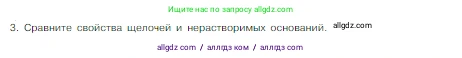 Ищите нас по запросу allgdz.com

3. Сравните свойства щелочей и нерастворимых оснований. allgdz.com

allgdz com / аллгдз ком / аллгдз com